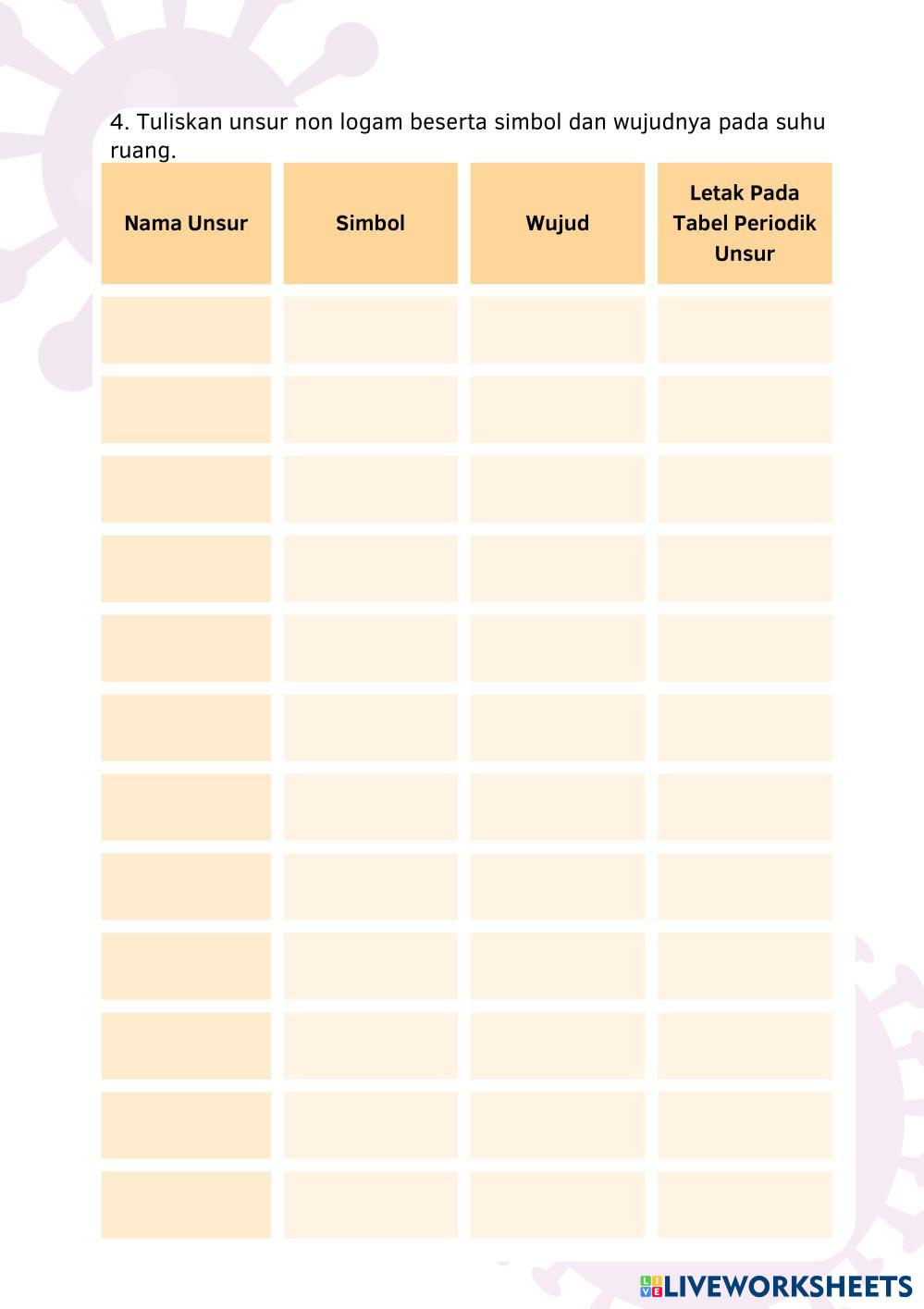 4. Tuliskan unsur non logam beserta simbol dan wujudnya pada suhu ruang.

| Nama Unsur | Simbol | Wujud | Letak Pada Tabel Periodik Unsur |
|---|---|---|---|
| | | | |
| | | | |
| | | | |
| | | | |
| | | | |
| | | | |
| | | | |
| | | | |
| | | | |
| | | | |
| | | | |
| | | | |

LIVEWORKSHEETS